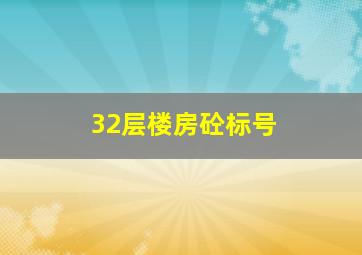 32层楼房砼标号